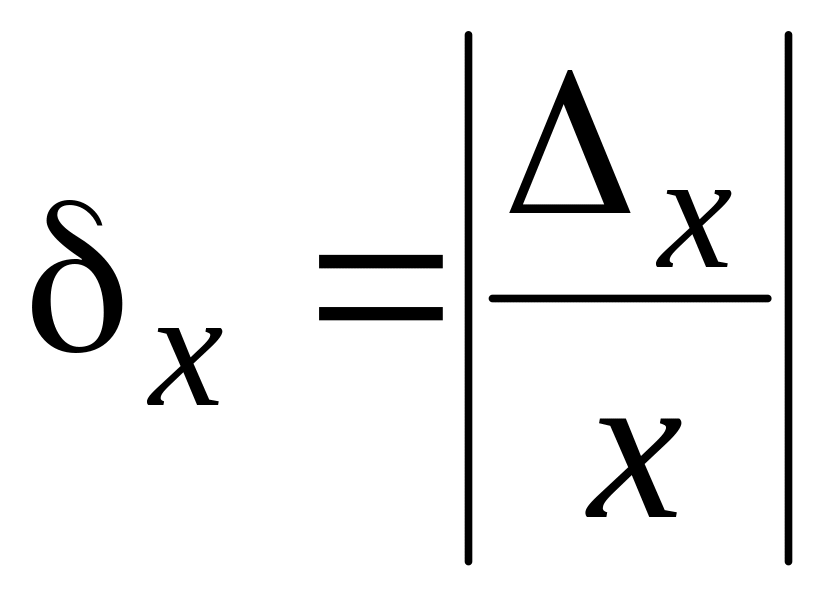 $\delta_x = \left| \frac{\Delta_x}{x} \right|$